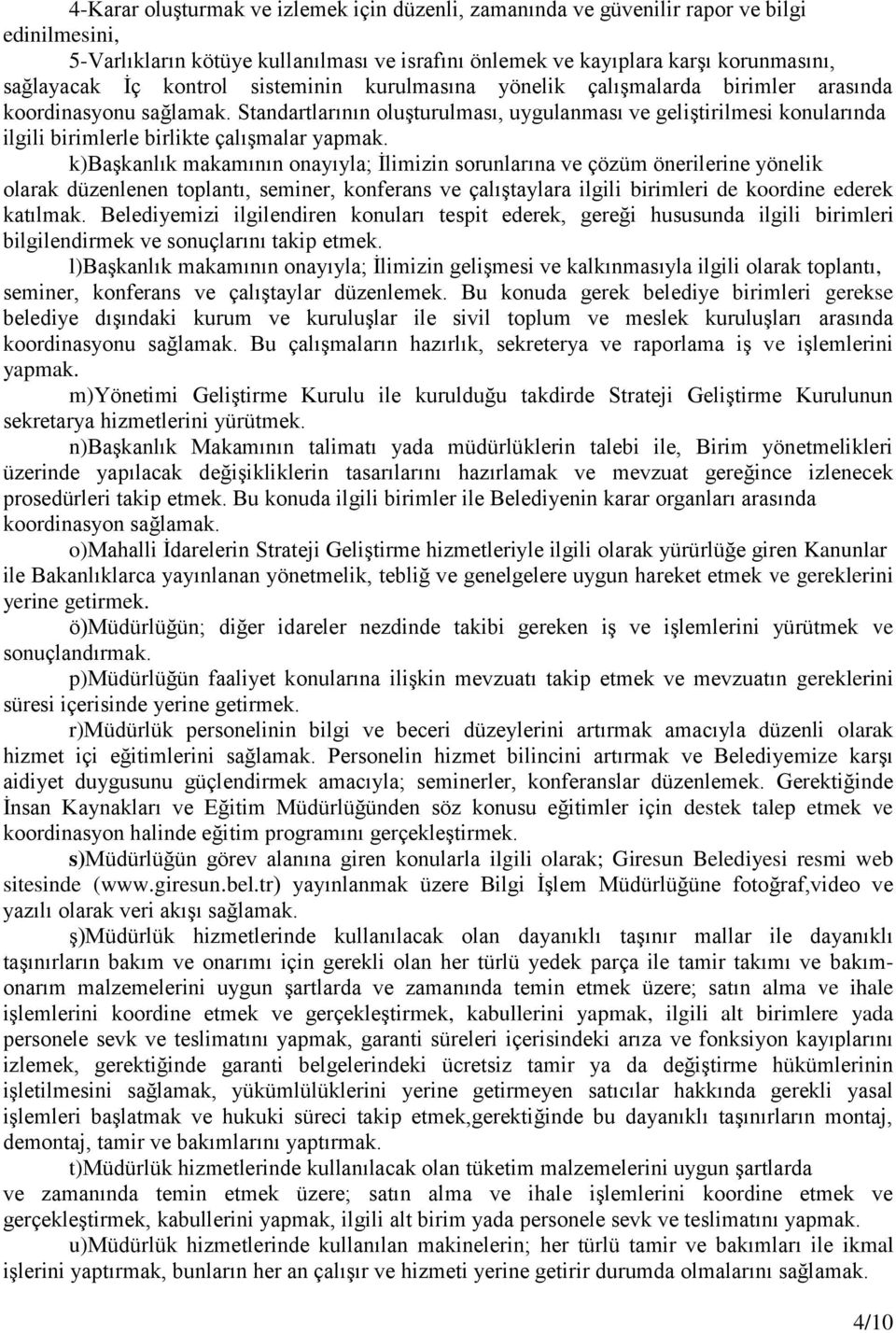 4-Karar oluşturmak ve izlemek için düzenli, zamanında ve güvenilir rapor ve bilgi edinilmesini,

5-Varlıkların kötüye kullanılması ve israfını önlemek ve kayıplara karşı korunmasını, sağlayacak İç kontrol sisteminin kurulmasına yönelik çalışmalarda birimler arasında koordinasyonu sağlamak. Standartlarının oluşturulması, uygulanması ve geliştirilmesi konularında ilgili birimlerle birlikte çalışmalar yapmak.

k)Başkanlık makamının onayıyla; İlimizin sorunlarına ve çözüm önerilerine yönelik olarak düzenlenen toplantı, seminer, konferans ve çalıştaylara ilgili birimleri de koordine ederek katılmak. Belediyemizi ilgilendiren konuları tespit ederek, gereği hususunda ilgili birimleri bilgilendirmek ve sonuçlarını takip etmek.

l)Başkanlık makamının onayıyla; İlimizin gelişmesi ve kalkınmasıyla ilgili olarak toplantı, seminer, konferans ve çalıştaylar düzenlemek. Bu konuda gerek belediye birimleri gerekse belediye dışındaki kurum ve kuruluşlar ile sivil toplum ve meslek kuruluşları arasında koordinasyonu sağlamak. Bu çalışmaların hazırlık, sekreterya ve raporlama iş ve işlemlerini yapmak.

m)Yönetimi Geliştirme Kurulu ile kurulduğu takdirde Strateji Geliştirme Kurulunun sekretarya hizmetlerini yürütmek.

n)Başkanlık Makamının talimatı yada müdürlüklerin talebi ile, Birim yönetmelikleri üzerinde yapılacak değişikliklerin tasarılarını hazırlamak ve mevzuat gereğince izlenecek prosedürleri takip etmek. Bu konuda ilgili birimler ile Belediyenin karar organları arasında koordinasyon sağlamak.

o)Mahalli İdarelerin Strateji Geliştirme hizmetleriyle ilgili olarak yürürlüğe giren Kanunlar ile Bakanlıklarca yayınlanan yönetmelik, tebliğ ve genelgelere uygun hareket etmek ve gereklerini yerine getirmek.

ö)Müdürlüğün; diğer idareler nezdinde takibi gereken iş ve işlemlerini yürütmek ve sonuçlandırmak.

p)Müdürlüğün faaliyet konularına ilişkin mevzuatı takip etmek ve mevzuatın gereklerini süresi içerisinde yerine getirmek.

r)Müdürlük personelinin bilgi ve beceri düzeylerini artırmak amacıyla düzenli olarak hizmet içi eğitimlerini sağlamak. Personelin hizmet bilincini artırmak ve Belediyemize karşı aidiyet duygusunu güçlendirmek amacıyla; seminerler, konferanslar düzenlemek. Gerektiğinde İnsan Kaynakları ve Eğitim Müdürlüğünden söz konusu eğitimler için destek talep etmek ve koordinasyon halinde eğitim programını gerçekleştirmek.

s)Müdürlüğün görev alanına giren konularla ilgili olarak; Giresun Belediyesi resmi web sitesinde (www.giresun.bel.tr) yayınlanmak üzere Bilgi İşlem Müdürlüğüne fotoğraf,video ve yazılı olarak veri akışı sağlamak.

ş)Müdürlük hizmetlerinde kullanılacak olan dayanıklı taşınır mallar ile dayanıklı taşınırların bakım ve onarımı için gerekli olan her türlü yedek parça ile tamir takımı ve bakım-onarım malzemelerini uygun şartlarda ve zamanında temin etmek üzere; satın alma ve ihale işlemlerini koordine etmek ve gerçekleştirmek, kabullerini yapmak, ilgili alt birimlere yada personele sevk ve teslimatını yapmak, garanti süreleri içerisindeki arıza ve fonksiyon kayıplarını izlemek, gerektiğinde garanti belgelerindeki ücretsiz tamir ya da değiştirme hükümlerinin işletilmesini sağlamak, yükümlülüklerini yerine getirmeyen satıcılar hakkında gerekli yasal işlemleri başlatmak ve hukuki süreci takip etmek,gerektiğinde bu dayanıklı taşınırların montaj, demontaj, tamir ve bakımlarını yaptırmak.

t)Müdürlük hizmetlerinde kullanılacak olan tüketim malzemelerini uygun şartlarda ve zamanında temin etmek üzere; satın alma ve ihale işlemlerini koordine etmek ve gerçekleştirmek, kabullerini yapmak, ilgili alt birim yada personele sevk ve teslimatını yapmak.

u)Müdürlük hizmetlerinde kullanılan makinelerin; her türlü tamir ve bakımları ile ikmal işlerini yaptırmak, bunların her an çalışır ve hizmeti yerine getirir durumda olmalarını sağlamak.

4/10